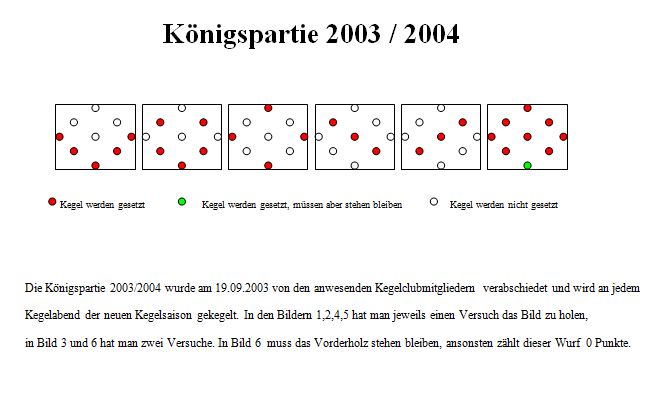 Königspartie 2003 / 2004

Kegel werden gesetzt

Kegel werden gesetzt, müssen aber stehen bleiben

Kegel werden nicht gesetzt

Die Königspartie 2003/2004 wurde am 19.09.2003 von den anwesenden Kegelclubmitgliedern verabschiedet und wird an jedem Kegelabend der neuen Kegelsaison gekegelt. In den Bildern 1,2,4,5 hat man jeweils einen Versuch das Bild zu holen, in Bild 3 und 6 hat man zwei Versuche. In Bild 6 muss das Vorderholz stehen bleiben, ansonsten zählt dieser Wurf 0 Punkte.